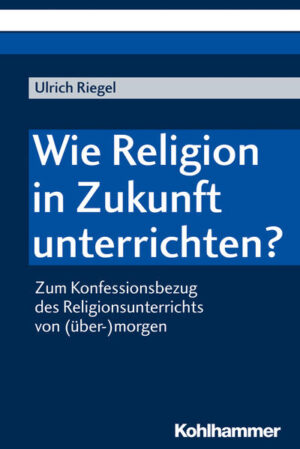 Ulrich Riegel

Wie Religion in Zukunft unterrichten?

Zum Konfessionsbezug des Religionsunterrichts von (über-)morgen

Kohlhammer